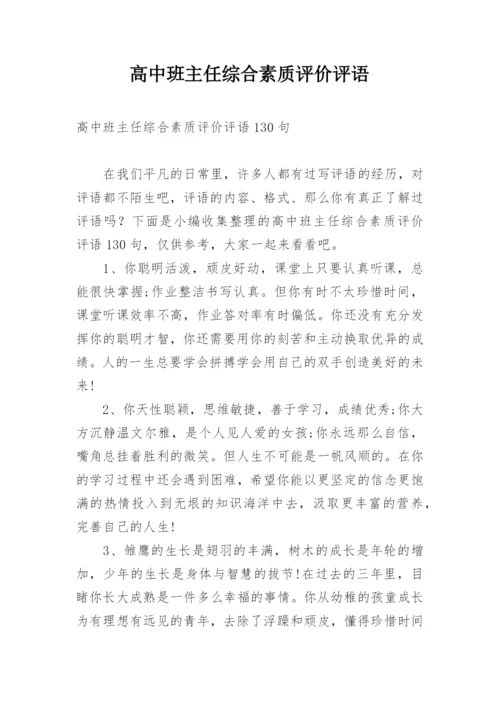 高中班主任综合素质评价评语

高中班主任综合素质评价评语130句

在我们平凡的日常里，许多人都有过写评语的经历，对评语都不陌生吧，评语的内容、格式、那么你有真正了解过评语吗？下面是小编收集整理的高中班主任综合素质评价评语130句，仅供参考，大家一起来看看吧。

1、你聪明活泼，顽皮好动，课堂上只要认真听课，总能很快掌握;作业整洁书写认真。但你有时不太珍惜时间，课堂听课效率不高，作业答对率有时偏低。你还没有充分发挥你的聪明才智，你还需要用你的刻苦和主动换取优异的成绩。人的一生总要学会拼搏学会用自己的双手创造美好的未来!

2、你天性聪颖，思维敏捷，善于学习，成绩优秀;你大方沉静温文尔雅，是个人见人爱的女孩;你永远那么自信，嘴角总挂着胜利的微笑。但人生不可能是一帆风顺的。在你的学习过程中还会遇到困难，希望你能以更坚定的信念更饱满的热情投入到无垠的知识海洋中去，汲取更丰富的营养，完善自己的人生!

3、雏鹰的生长是翅羽的丰满，树木的成长是年轮的增加，少年的生长是身体与智慧的拔节!在过去的三年里，目睹你长大成熟是一件多么幸福的事情。你从幼稚的孩童成长为有理想有远见的青年，去除了浮躁和顽皮，懂得珍惜时间